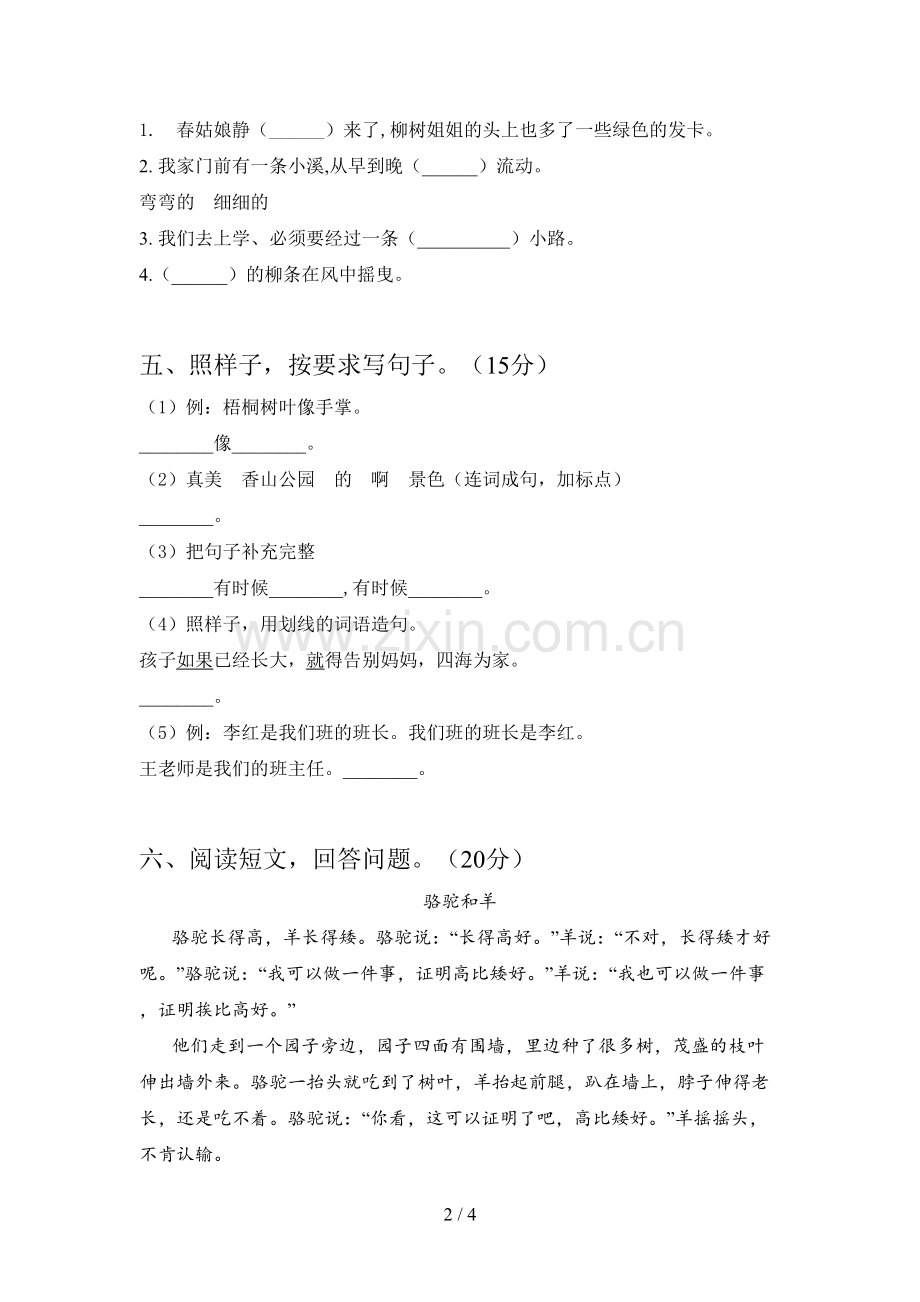 1. 春姑娘静（____）来了,柳树姐姐的头上也多了一些绿色的发卡。

2.我家门前有一条小溪,从早到晚（____）流动。

弯弯的 细细的

3.我们去上学、必须要经过一条（____）小路。

4.（____）的柳条在风中摇曳。

五、照样子，按要求写句子。（15分）

（1）例：梧桐树叶像手掌。

____像____。

（2）真美 香山公园 的 啊 景色（连词成句，加标点）

____。

（3）把句子补充完整

____有时候____,有时候____。

（4）照样子，用划线的词语造句。

孩子如果已经长大，就得告别妈妈，四海为家。

____。

（5）例：李红是我们班的班长。我们班的班长是李红。

王老师是我们的班主任。____。

六、阅读短文，回答问题。（20分）

骆驼和羊

骆驼长得高，羊长得矮。骆驼说：“长得高好。”羊说：“不对，长得矮才好呢。”骆驼说：“我可以做一件事，证明高比矮好。”羊说：“我也可以做一件事，证明挨比高好。”

他们走到一个园子旁边，园子四面有围墙，里边种了很多树，茂盛的枝叶伸出墙外来。骆驼一抬头就吃到了树叶，羊抬起前腿，趴在墙上，脖子伸得老长，还是吃不着。骆驼说：“你看，这可以证明了吧，高比矮好。”羊摇摇头，不肯认输。

2 / 4

www.zixin.com.cn